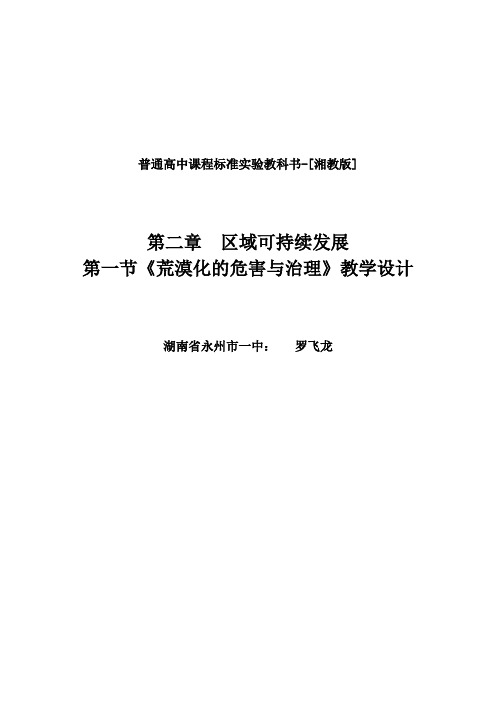 普通高中课程标准实验教科书-[湘教版]

第二章 区域可持续发展
第一节《荒漠化的危害与治理》教学设计

湖南省永州市一中： 罗飞龙